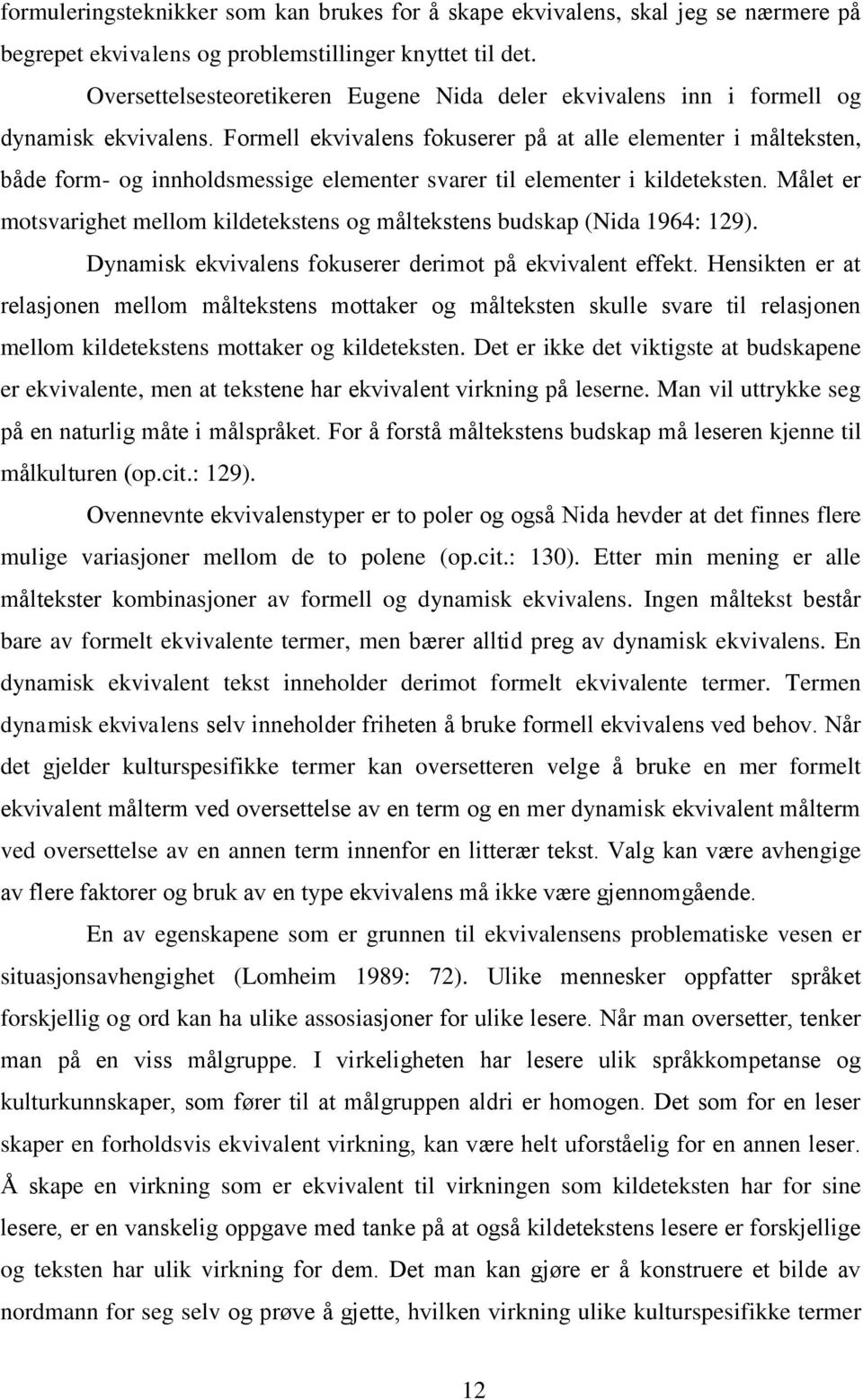 formuleringsteknikker som kan brukes for å skape ekvivalens, skal jeg se nærmere på begrepet ekvivalens og problemstillinger knyttet til det.

Oversettelsesteoretikeren Eugene Nida deler ekvivalens inn i formell og dynamisk ekvivalens. Formell ekvivalens fokuserer på at alle elementer i målteksten, både form- og innholdsmessige elementer svarer til elementer i kildeteksten. Målet er motsvarighet mellom kildetekstens og måltekstens budskap (Nida 1964: 129).

Dynamisk ekvivalens fokuserer derimot på ekvivalent effekt. Hensikten er at relasjonen mellom måltekstens mottaker og målteksten skulle svare til relasjonen mellom kildetekstens mottaker og kildeteksten. Det er ikke det viktigste at budskapene er ekvivalente, men at tekstene har ekvivalent virkning på leserne. Man vil uttrykke seg på en naturlig måte i målspråket. For å forstå måltekstens budskap må leseren kjenne til målkulturen (op.cit.: 129).

Ovennevnte ekvivalenstyper er to poler og også Nida hevder at det finnes flere mulige variasjoner mellom de to polene (op.cit.: 130). Etter min mening er alle måltekster kombinasjoner av formell og dynamisk ekvivalens. Ingen måltekst består bare av formelt ekvivalente termer, men bærer alltid preg av dynamisk ekvivalens. En dynamisk ekvivalent tekst inneholder derimot formelt ekvivalente termer. Termen dynamisk ekvivalens selv inneholder friheten å bruke formell ekvivalens ved behov. Når det gjelder kulturspesifikke termer kan oversetteren velge å bruke en mer formelt ekvivalent målterm ved oversettelse av en term og en mer dynamisk ekvivalent målterm ved oversettelse av en annen term innenfor en litterær tekst. Valg kan være avhengige av flere faktorer og bruk av en type ekvivalens må ikke være gjennomgående.

En av egenskapene som er grunnen til ekvivalensens problematiske vesen er situasjonsavhengighet (Lomheim 1989: 72). Ulike mennesker oppfatter språket forskjellig og ord kan ha ulike assosiasjoner for ulike lesere. Når man oversetter, tenker man på en viss målgruppe. I virkeligheten har lesere ulik språkkompetanse og kulturkunnskaper, som fører til at målgruppen aldri er homogen. Det som for en leser skaper en forholdsvis ekvivalent virkning, kan være helt uforståelig for en annen leser. Å skape en virkning som er ekvivalent til virkningen som kildeteksten har for sine lesere, er en vanskelig oppgave med tanke på at også kildetekstens lesere er forskjellige og teksten har ulik virkning for dem. Det man kan gjøre er å konstruere et bilde av nordmann for seg selv og prøve å gjette, hvilken virkning ulike kulturspesifikke termer

12